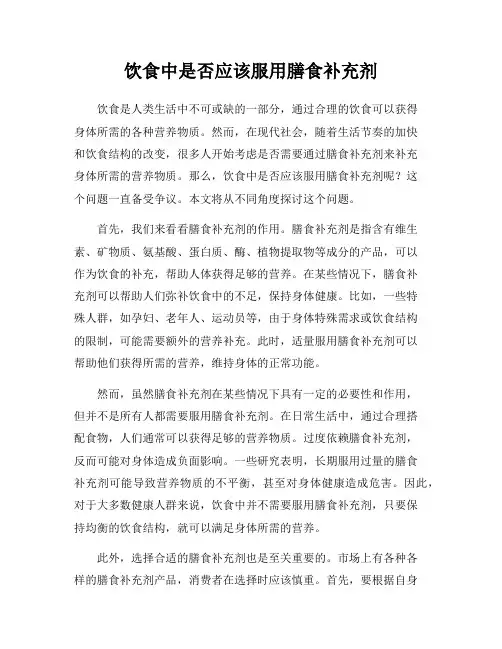 饮食中是否应该服用膳食补充剂

饮食是人类生活中不可或缺的一部分，通过合理的饮食可以获得身体所需的各种营养物质。然而，在现代社会，随着生活节奏的加快和饮食结构的改变，很多人开始考虑是否需要通过膳食补充剂来补充身体所需的营养物质。那么，饮食中是否应该服用膳食补充剂呢？这个问题一直备受争议。本文将从不同角度探讨这个问题。

首先，我们来看看膳食补充剂的作用。膳食补充剂是指含有维生素、矿物质、氨基酸、蛋白质、酶、植物提取物等成分的产品，可以作为饮食的补充，帮助人体获得足够的营养。在某些情况下，膳食补充剂可以帮助人们弥补饮食中的不足，保持身体健康。比如，一些特殊人群，如孕妇、老年人、运动员等，由于身体特殊需求或饮食结构的限制，可能需要额外的营养补充。此时，适量服用膳食补充剂可以帮助他们获得所需的营养，维持身体的正常功能。

然而，虽然膳食补充剂在某些情况下具有一定的必要性和作用，但并不是所有人都需要服用膳食补充剂。在日常生活中，通过合理搭配食物，人们通常可以获得足够的营养物质。过度依赖膳食补充剂，反而可能对身体造成负面影响。一些研究表明，长期服用过量的膳食补充剂可能导致营养物质的不平衡，甚至对身体健康造成危害。因此，对于大多数健康人群来说，饮食中并不需要服用膳食补充剂，只要保持均衡的饮食结构，就可以满足身体所需的营养。

此外，选择合适的膳食补充剂也是至关重要的。市场上有各种各样的膳食补充剂产品，消费者在选择时应该慎重。首先，要根据自身